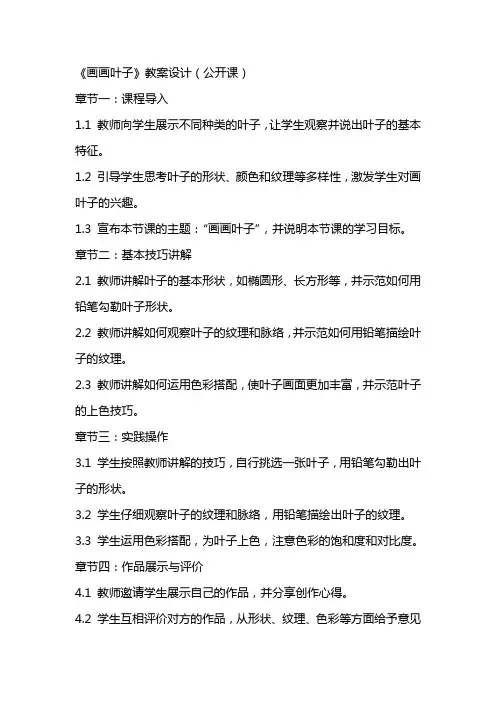 《画画叶子》教案设计（公开课）

章节一：课程导入

1.1 教师向学生展示不同种类的叶子，让学生观察并说出叶子的基本特征。

1.2 引导学生思考叶子的形状、颜色和纹理等多样性，激发学生对画叶子的兴趣。

1.3 宣布本节课的主题：“画画叶子”，并说明本节课的学习目标。

章节二：基本技巧讲解

2.1 教师讲解叶子的基本形状，如椭圆形、长方形等，并示范如何用铅笔勾勒叶子形状。

2.2 教师讲解如何观察叶子的纹理和脉络，并示范如何用铅笔描绘叶子的纹理。

2.3 教师讲解如何运用色彩搭配，使叶子画面更加丰富，并示范叶子的上色技巧。

章节三：实践操作

3.1 学生按照教师讲解的技巧，自行挑选一张叶子，用铅笔勾勒出叶子的形状。

3.2 学生仔细观察叶子的纹理和脉络，用铅笔描绘出叶子的纹理。

3.3 学生运用色彩搭配，为叶子上色，注意色彩的饱和度和对比度。

章节四：作品展示与评价

4.1 教师邀请学生展示自己的作品，并分享创作心得。

4.2 学生互相评价对方的作品，从形状、纹理、色彩等方面给予意见